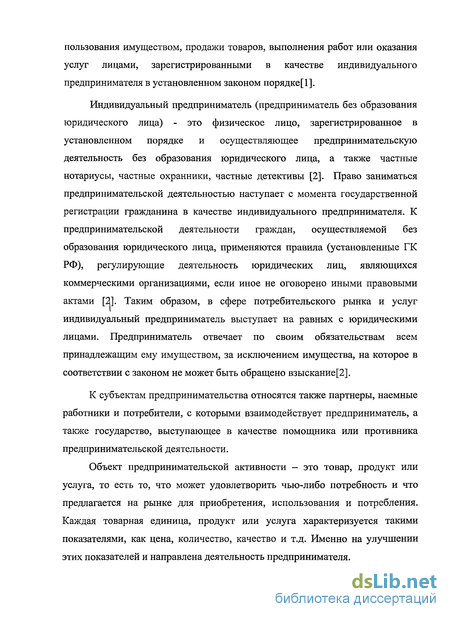 пользования имуществом, продажи товаров, выполнения работ или оказания услуг лицами, зарегистрированными в качестве индивидуального предпринимателя в установленном законом порядке[1].

Индивидуальный предприниматель (предприниматель без образования юридического лица) - это физическое лицо, зарегистрированное в установленном порядке и осуществляющее предпринимательскую деятельность без образования юридического лица, а также частные нотариусы, частные охранники, частные детективы [2]. Право заниматься предпринимательской деятельностью наступает с момента государственной регистрации гражданина в качестве индивидуального предпринимателя. К предпринимательской деятельности граждан, осуществляемой без образования юридического лица, применяются правила (установленные ГК РФ), регулирующие деятельность юридических лиц, являющихся коммерческими организациями, если иное не оговорено иными правовыми актами [2]. Таким образом, в сфере потребительского рынка и услуг индивидуальный предприниматель выступает на равных с юридическими лицами. Предприниматель отвечает по своим обязательствам всем принадлежащим ему имуществом, за исключением имущества, на которое в соответствии с законом не может быть обращено взыскание[2].

К субъектам предпринимательства относятся также партнеры, наемные работники и потребители, с которыми взаимодействует предприниматель, а также государство, выступающее в качестве помощника или противника предпринимательской деятельности.

Объект предпринимательской активности – это товар, продукт или услуга, то есть то, что может удовлетворить чью-либо потребность и что предлагается на рынке для приобретения, использования и потребления. Каждая товарная единица, продукт или услуга характеризуется такими показателями, как цена, количество, качество и т.д. Именно на улучшении этих показателей и направлена деятельность предпринимателя.

dsLib.net
библиотека диссертаций